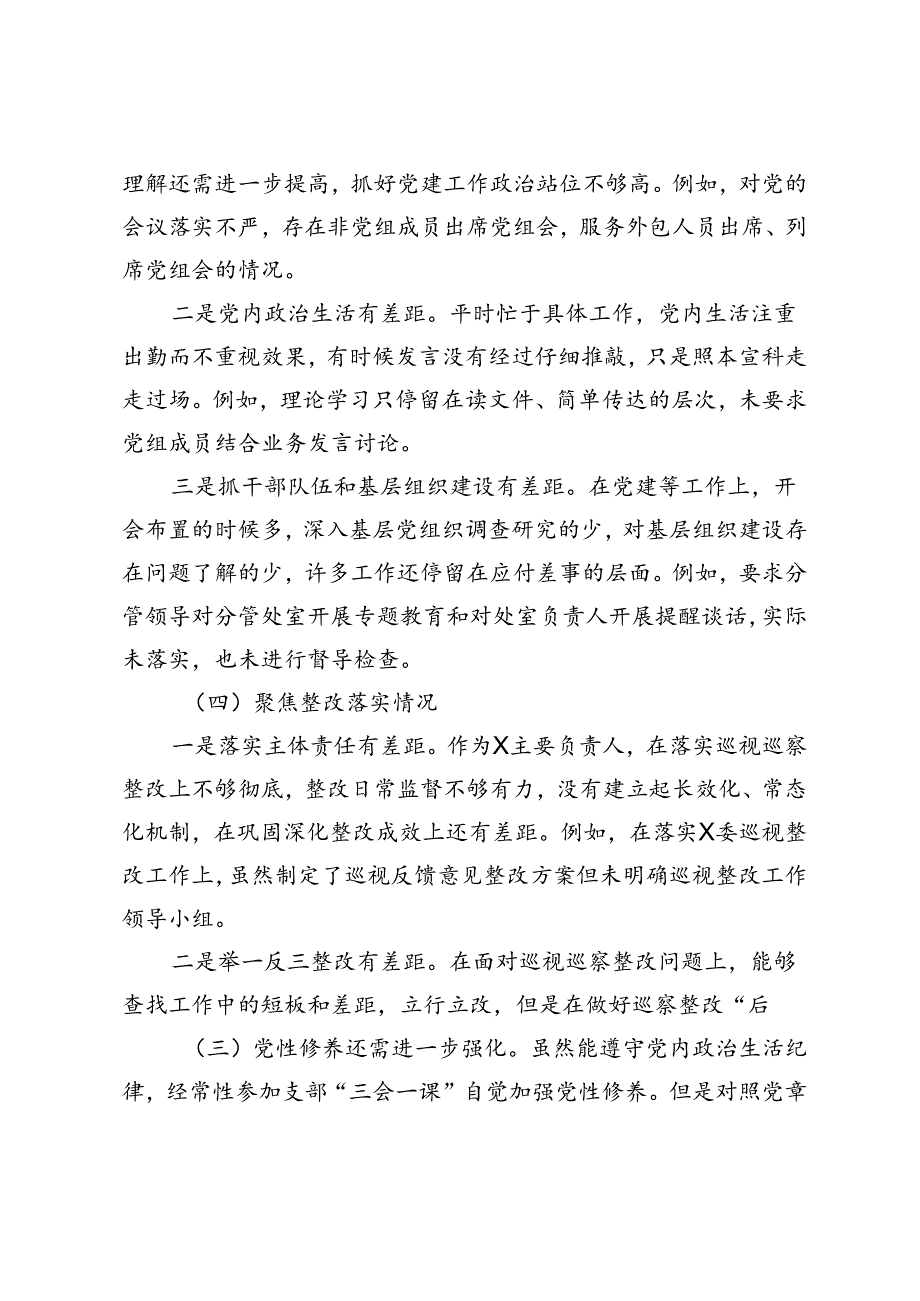 理解还需进一步提高，抓好党建工作政治站位不够高。例如，对党的会议落实不严，存在非党组成员出席党组会，服务外包人员出席、列席党组会的情况。

二是党内政治生活有差距。平时忙于具体工作，党内生活注重出勤而不重视效果，有时候发言没有经过仔细推敲，只是照本宣科走走过场。例如，理论学习只停留在读文件、简单传达的层次，未要求党组成员结合业务发言讨论。

三是抓干部队伍和基层组织建设有差距。在党建等工作上，开会布置的时候多，深入基层党组织调查研究的少，对基层组织建设存在问题了解的少，许多工作还停留在应付差事的层面。例如，要求分管领导对分管处室开展专题教育和对处室负责人开展提醒谈话，实际未落实，也未进行督导检查。

（四）聚焦整改落实情况

一是落实主体责任有差距。作为X主要负责人，在落实巡视巡察整改上不够彻底，整改日常监督不够有力，没有建立起长效化、常态化机制，在巩固深化整改成效上还有差距。例如，在落实X委巡视整改工作上，虽然制定了巡视反馈意见整改方案但未明确巡视整改工作领导小组。

二是举一反三整改有差距。在面对巡视巡察整改问题上，能够查找工作中的短板和差距，立行立改，但是在做好巡察整改“后

（三）党性修养还需进一步强化。虽然能遵守党内政治生活纪律，经常性参加支部“三会一课”自觉加强党性修养。但是对照党章